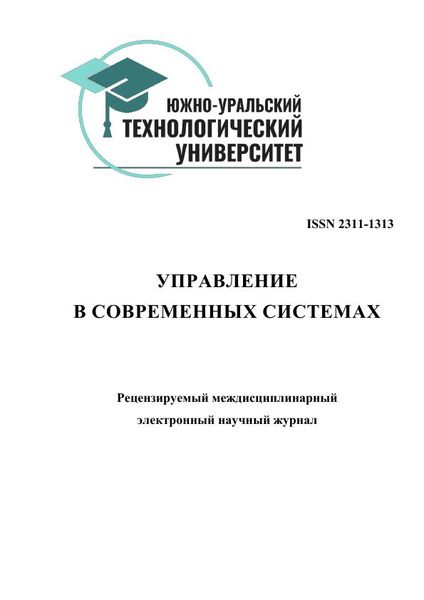 ЮЖНО-УРАЛЬСКИЙ
ТЕХНОЛОГИЧЕСКИЙ
УНИВЕРСИТЕТ

ISSN 2311-1313

УПРАВЛЕНИЕ
В СОВРЕМЕННЫХ СИСТЕМАХ

Рецензируемый междисциплинарный
электронный научный журнал